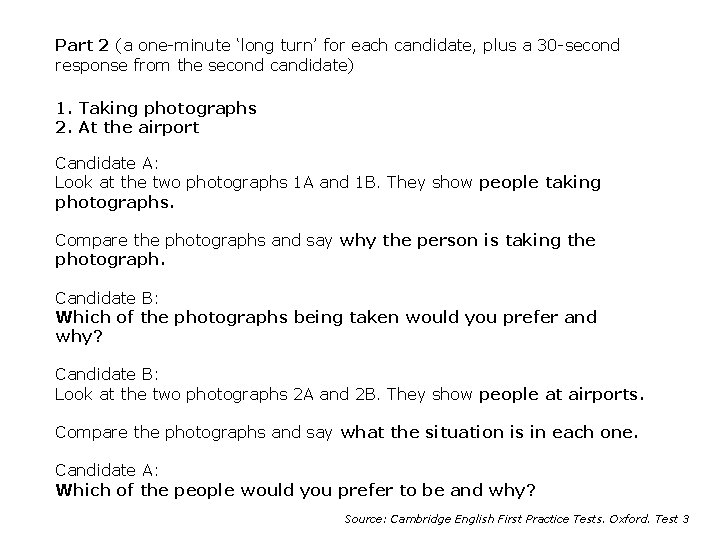 Part 2 (a one-minute 'long turn' for each candidate, plus a 30-second response from the second candidate)

1. Taking photographs
2. At the airport

Candidate A:
Look at the two photographs 1A and 1B. They show people taking photographs.

Compare the photographs and say why the person is taking the photograph.

Candidate B:
Which of the photographs being taken would you prefer and why?

Candidate B:
Look at the two photographs 2A and 2B. They show people at airports.

Compare the photographs and say what the situation is in each one.

Candidate A:
Which of the people would you prefer to be and why?

Source: Cambridge English First Practice Tests. Oxford. Test 3